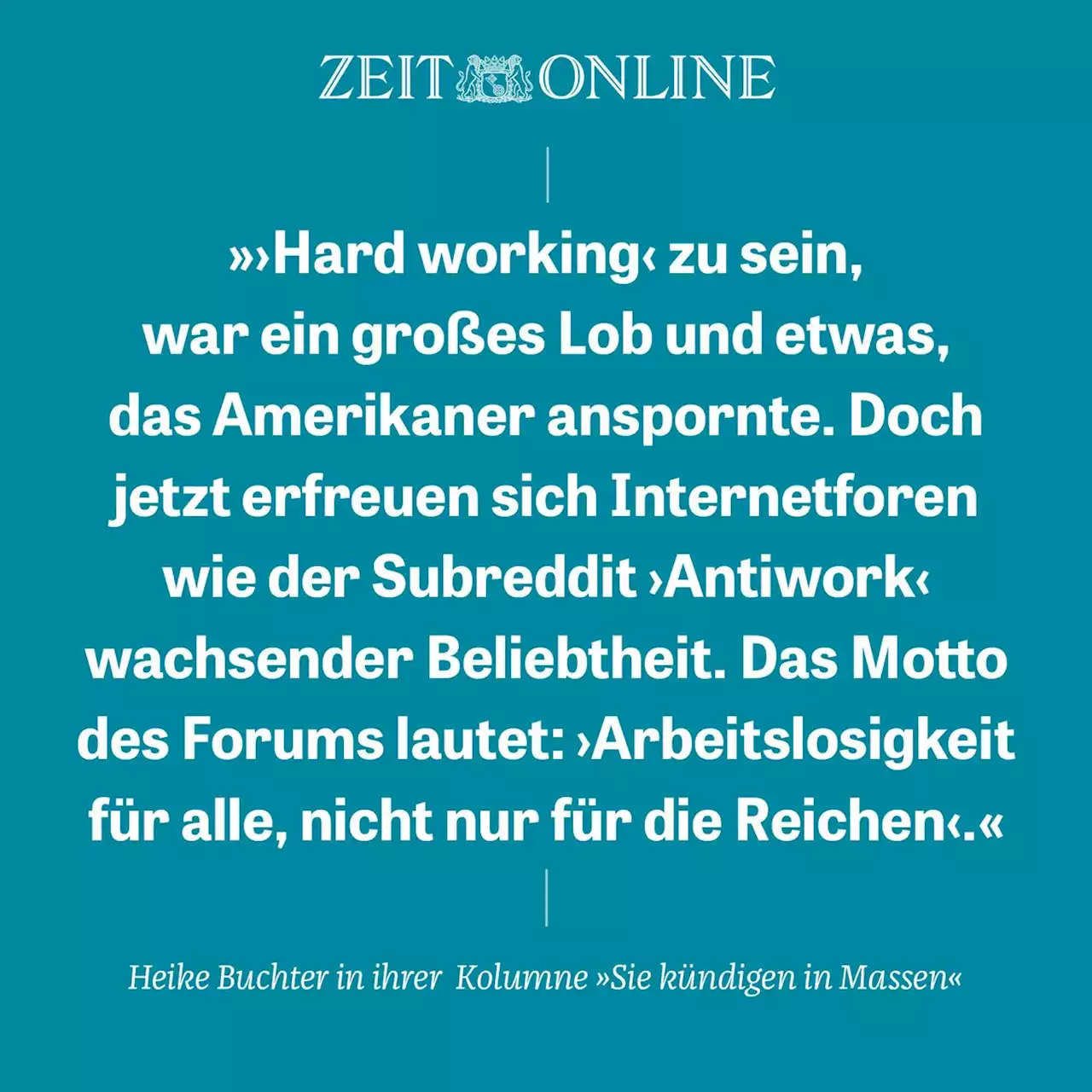 ZEIT ONLINE

»›Hard working‹ zu sein, war ein großes Lob und etwas, das Amerikaner anspornte. Doch jetzt erfreuen sich Internetforen wie der Subreddit ›Antiwork‹ wachsender Beliebtheit. Das Motto des Forums lautet: ›Arbeitslosigkeit für alle, nicht nur für die Reichen‹.«

Heike Buchter in ihrer Kolumne »Sie kündigen in Massen«